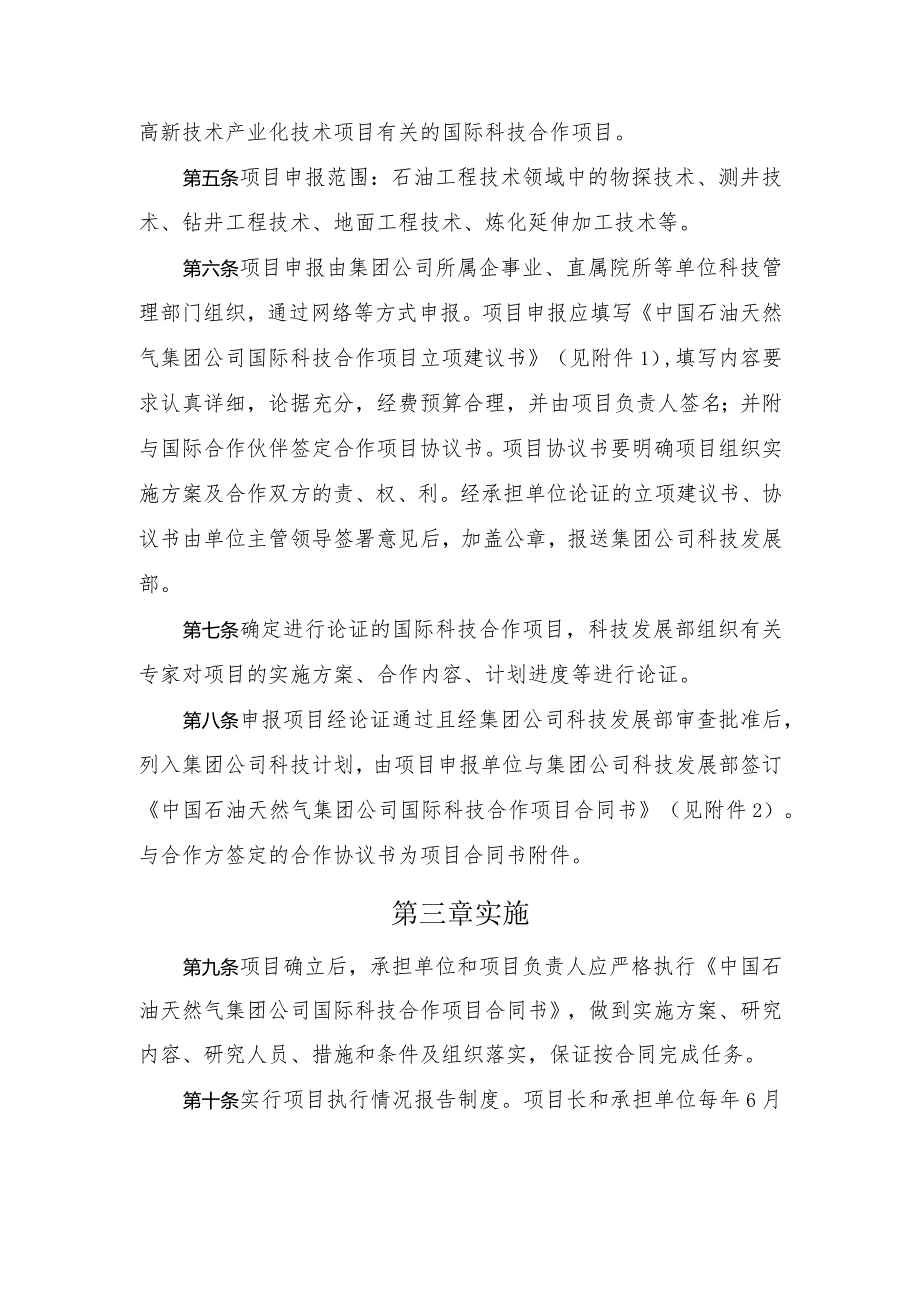 高新技术产业化技术项目有关的国际科技合作项目。

第五条项目申报范围：石油工程技术领域中的物探技术、测井技术、钻井工程技术、地面工程技术、炼化延伸加工技术等。

第六条项目申报由集团公司所属企事业、直属院所等单位科技管理部门组织，通过网络等方式申报。项目申报应填写《中国石油天然气集团公司国际科技合作项目立项建议书》（见附件1），填写内容要求认真详细，论据充分，经费预算合理，并由项目负责人签名；并附与国际合作伙伴签定合作项目协议书。项目协议书要明确项目组织实施方案及合作双方的责、权、利。经承担单位论证的立项建议书、协议书由单位主管领导签署意见后，加盖公章，报送集团公司科技发展部。

第七条确定进行论证的国际科技合作项目，科技发展部组织有关专家对项目的实施方案、合作内容、计划进度等进行论证。

第八条申报项目经论证通过且经集团公司科技发展部审查批准后，列入集团公司科技计划，由项目申报单位与集团公司科技发展部签订《中国石油天然气集团公司国际科技合作项目合同书》（见附件2）。与合作方签定的合作协议书为项目合同书附件。

第三章实施

第九条项目确立后，承担单位和项目负责人应严格执行《中国石油天然气集团公司国际科技合作项目合同书》，做到实施方案、研究内容、研究人员、措施和条件及组织落实，保证按合同完成任务。

第十条实行项目执行情况报告制度。项目长和承担单位每年6月